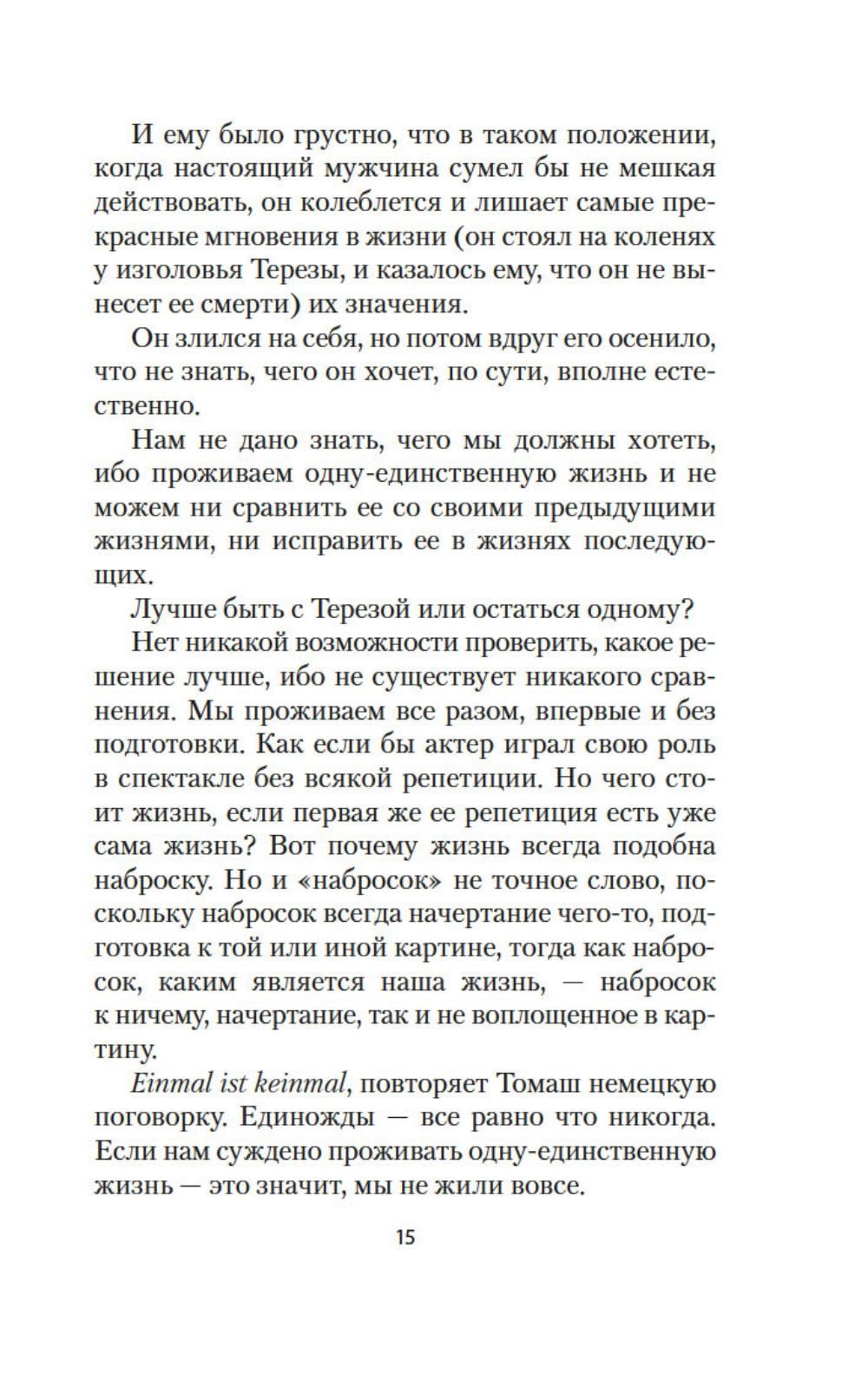 И ему было грустно, что в таком положении, когда настоящий мужчина сумел бы не мешкая действовать, он колеблется и лишает самые прекрасные мгновения в жизни (он стоял на коленях у изголовья Терезы, и казалось ему, что он не вынесет ее смерти) их значения.

Он злился на себя, но потом вдруг его осенило, что не знать, чего он хочет, по сути, вполне естественно.

Нам не дано знать, чего мы должны хотеть, ибо проживаем одну-единственную жизнь и не можем ни сравнить ее со своими предыдущими жизнями, ни исправить ее в жизнях последующих.

Лучше быть с Терезой или остаться одному?

Нет никакой возможности проверить, какое решение лучше, ибо не существует никакого сравнения. Мы проживаем все разом, впервые и без подготовки. Как если бы актер играл свою роль в спектакле без всякой репетиции. Но чего стоит жизнь, если первая же ее репетиция есть уже сама жизнь? Вот почему жизнь всегда подобна наброску. Но и «набросок» не точное слово, поскольку набросок всегда начертание чего-то, подготовка к той или иной картине, тогда как набросок, каким является наша жизнь, — набросок к ничему, начертание, так и не воплощенное в картину.

Einmal ist keinmal, повторяет Томаш немецкую поговорку. Единожды — все равно что никогда. Если нам суждено проживать одну-единственную жизнь — это значит, мы не жили вовсе.

15